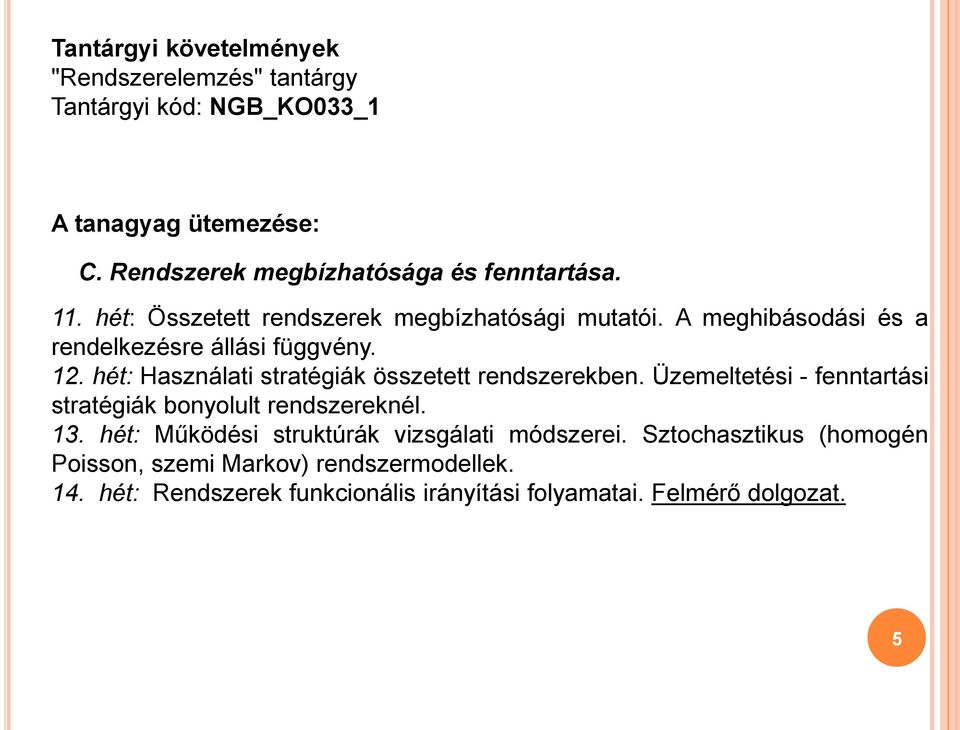 Tantárgyi követelmények
"Rendszerelemzés" tantárgy
Tantárgyi kód: NGB_KO033_1

A tanagyag ütemezése:

C. Rendszerek megbízhatósága és fenntartása.

11. hét: Összetett rendszerek megbízhatósági mutatói. A meghibásodási és a rendelkezésre állási függvény.
12. hét: Használati stratégiák összetett rendszerekben. Üzemeltetési - fenntartási stratégiák bonyolult rendszereknél.
13. hét: Működési struktúrák vizsgálati módszerei. Sztochasztikus (homogén Poisson, szemi Markov) rendszermodellek.
14. hét: Rendszerek funkcionális irányítási folyamatai. Felmérő dolgozat.

5